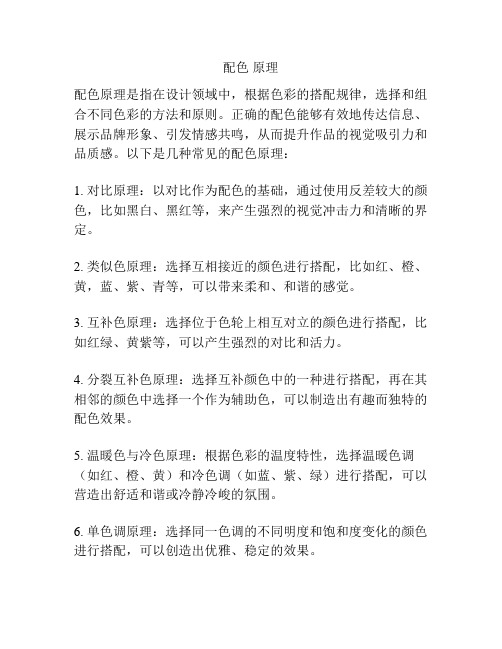 配色 原理

配色原理是指在设计领域中，根据色彩的搭配规律，选择和组合不同色彩的方法和原则。正确的配色能够有效地传达信息、展示品牌形象、引发情感共鸣，从而提升作品的视觉吸引力和品质感。以下是几种常见的配色原理：

1. 对比原理：以对比作为配色的基础，通过使用反差较大的颜色，比如黑白、黑红等，来产生强烈的视觉冲击力和清晰的界定。

2. 类似色原理：选择互相接近的颜色进行搭配，比如红、橙、黄，蓝、紫、青等，可以带来柔和、和谐的感觉。

3. 互补色原理：选择位于色轮上相互对立的颜色进行搭配，比如红绿、黄紫等，可以产生强烈的对比和活力。

4. 分裂互补色原理：选择互补颜色中的一种进行搭配，再在其相邻的颜色中选择一个作为辅助色，可以制造出有趣而独特的配色效果。

5. 温暖色与冷色原理：根据色彩的温度特性，选择温暖色调（如红、橙、黄）和冷色调（如蓝、紫、绿）进行搭配，可以营造出舒适和谐或冷静冷峻的氛围。

6. 单色调原理：选择同一色调的不同明度和饱和度变化的颜色进行搭配，可以创造出优雅、稳定的效果。